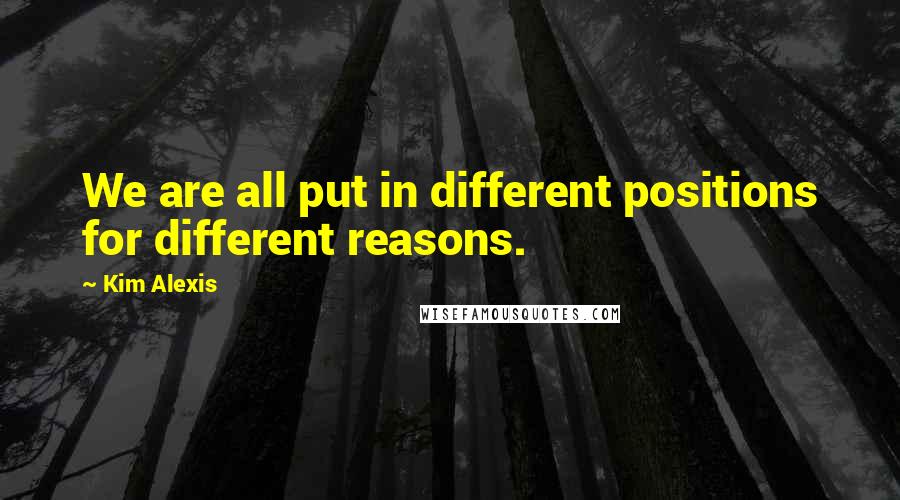 We are all put in different positions for different reasons.

~ Kim Alexis

WISEFAMOUSQUOTES.COM